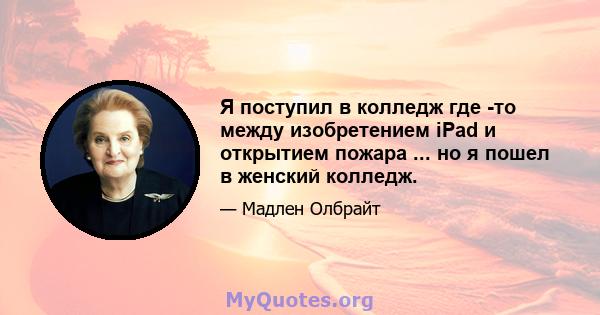 Я поступил в колледж где -то между изобретением iPad и открытием пожара ... но я пошел в женский колледж.

— Мадлен Олбрайт

MyQuotes.org